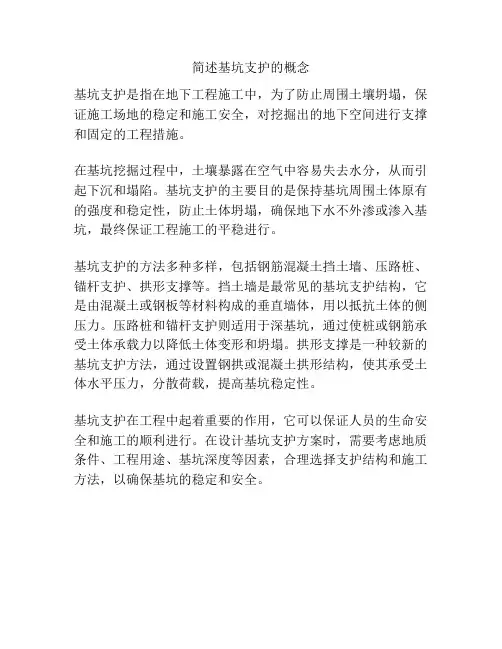 简述基坑支护的概念

基坑支护是指在地下工程施工中，为了防止周围土壤坍塌，保证施工场地的稳定和施工安全，对挖掘出的地下空间进行支撑和固定的工程措施。

在基坑挖掘过程中，土壤暴露在空气中容易失去水分，从而引起下沉和塌陷。基坑支护的主要目的是保持基坑周围土体原有的强度和稳定性，防止土体坍塌，确保地下水不外渗或渗入基坑，最终保证工程施工的平稳进行。

基坑支护的方法多种多样，包括钢筋混凝土挡土墙、压路桩、锚杆支护、拱形支撑等。挡土墙是最常见的基坑支护结构，它是由混凝土或钢板等材料构成的垂直墙体，用以抵抗土体的侧压力。压路桩和锚杆支护则适用于深基坑，通过使桩或钢筋承受土体承载力以降低土体变形和坍塌。拱形支撑是一种较新的基坑支护方法，通过设置钢拱或混凝土拱形结构，使其承受土体水平压力，分散荷载，提高基坑稳定性。

基坑支护在工程中起着重要的作用，它可以保证人员的生命安全和施工的顺利进行。在设计基坑支护方案时，需要考虑地质条件、工程用途、基坑深度等因素，合理选择支护结构和施工方法，以确保基坑的稳定和安全。